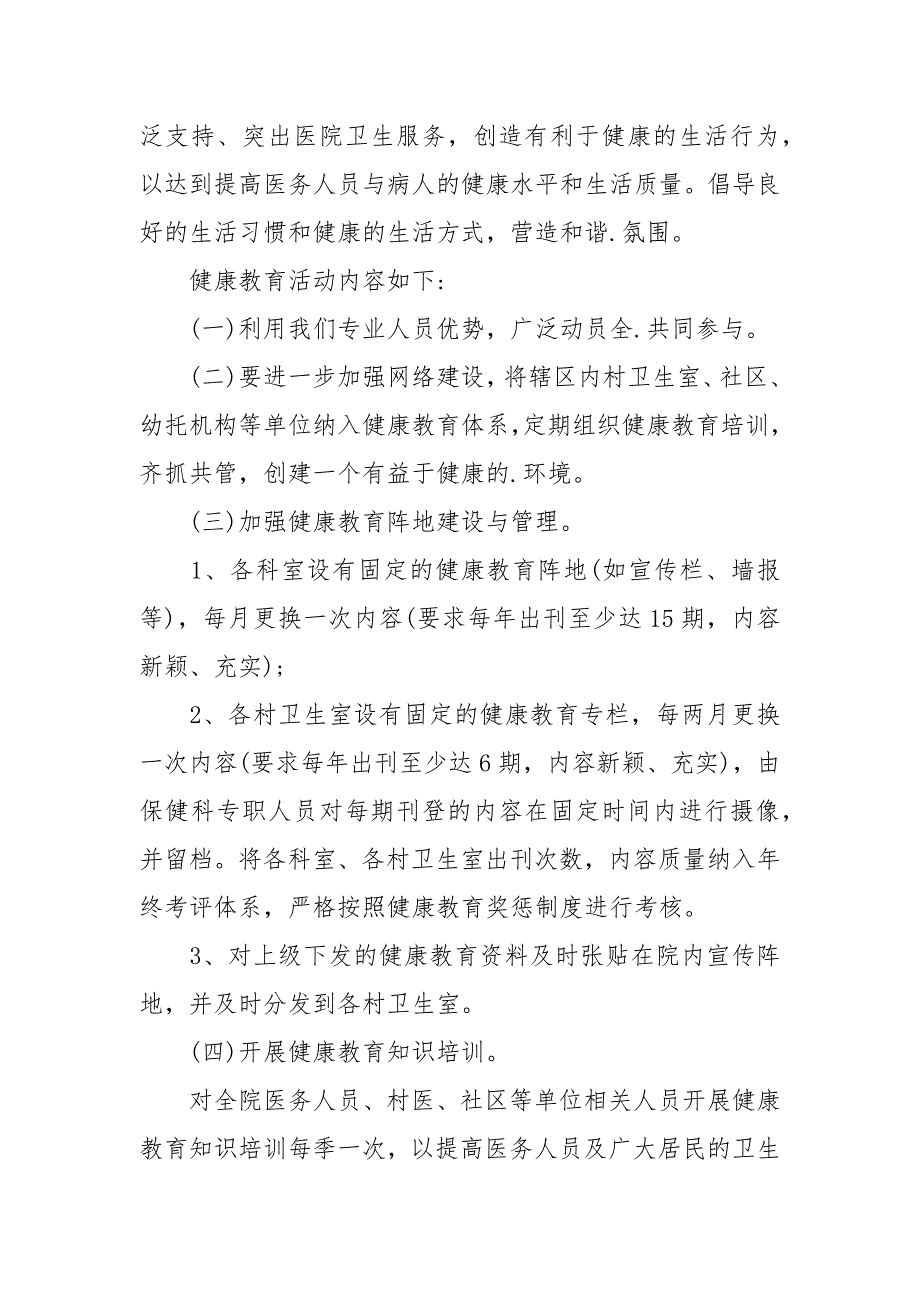 泛支持、突出医院卫生服务，创造有利于健康的生活行为，以达到提高医务人员与病人的健康水平和生活质量。倡导良好的生活习惯和健康的生活方式，营造和谐.氛围。

健康教育活动内容如下：

(一)利用我们专业人员优势，广泛动员全.共同参与。

(二)要进一步加强网络建设，将辖区内村卫生室、社区、幼托机构等单位纳入健康教育体系，定期组织健康教育培训，齐抓共管，创建一个有益于健康的.环境。

(三)加强健康教育阵地建设与管理。

1、各科室设有固定的健康教育阵地(如宣传栏、墙报等)，每月更换一次内容(要求每年出刊至少达15期，内容新颖、充实)；

2、各村卫生室设有固定的健康教育专栏，每两月更换一次内容(要求每年出刊至少达6期，内容新颖、充实)，由保健科专职人员对每期刊登的内容在固定时间内进行摄像，并留档。将各科室、各村卫生室出刊次数，内容质量纳入年终考评体系，严格按照健康教育奖惩制度进行考核。

3、对上级下发的健康教育资料及时张贴在院内宣传阵地，并及时分发到各村卫生室。

(四)开展健康教育知识培训。

对全院医务人员、村医、社区等单位相关人员开展健康教育知识培训每季一次，以提高医务人员及广大居民的卫生